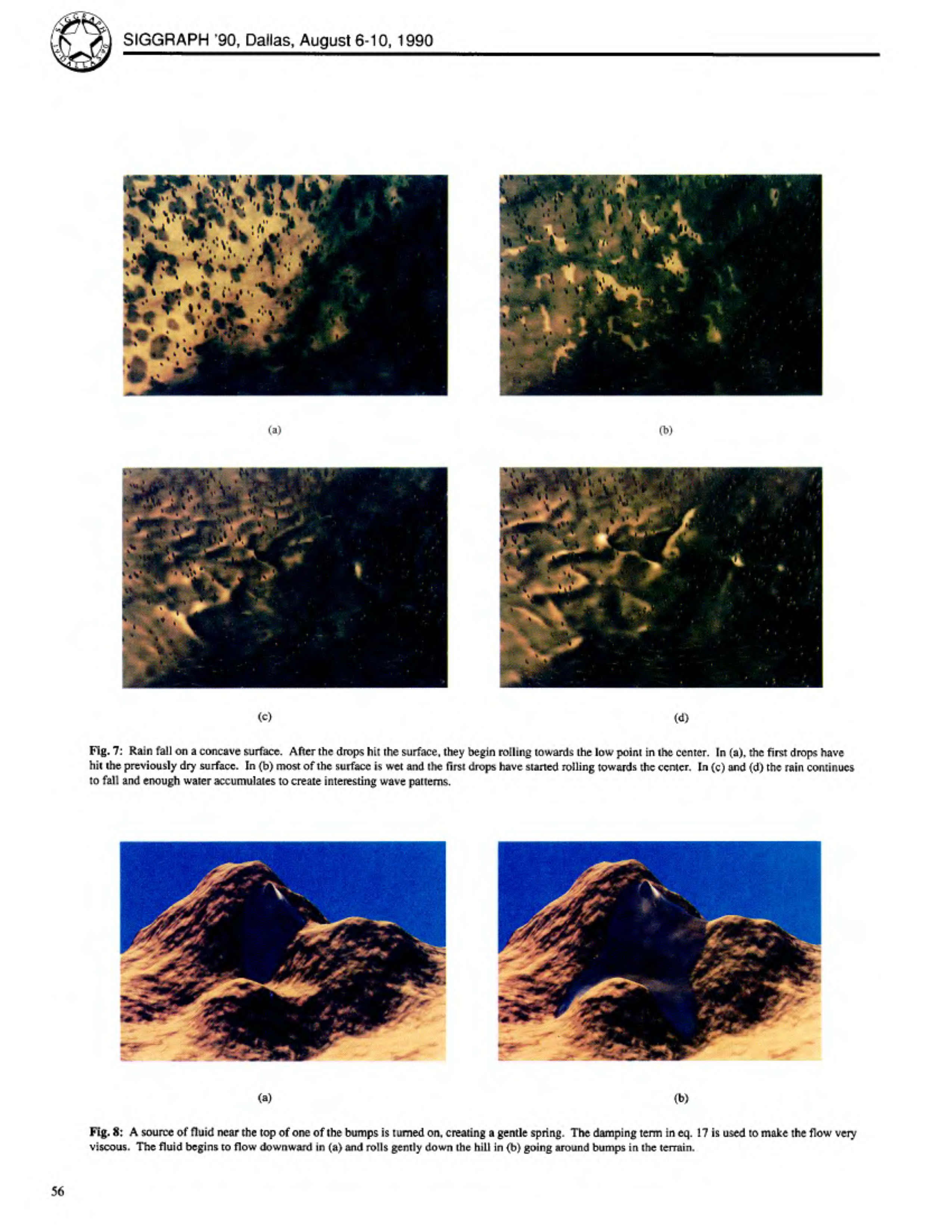 SIGGRAPH '90, Dallas, August 6-10, 1990

(a)

(b)

(c)

(d)

Fig. 7: Rain fall on a concave surface. After the drops hit the surface, they begin rolling towards the low point in the center. In (a), the first drops have hit the previously dry surface. In (b) most of the surface is wet and the first drops have started rolling towards the center. In (c) and (d) the rain continues to fall and enough water accumulates to create interesting wave patterns.

(a)

(b)

Fig. 8: A source of fluid near the top of one of the bumps is turned on, creating a gentle spring. The damping term in eq. 17 is used to make the flow very viscous. The fluid begins to flow downward in (a) and rolls gently down the hill in (b) going around bumps in the terrain.

56